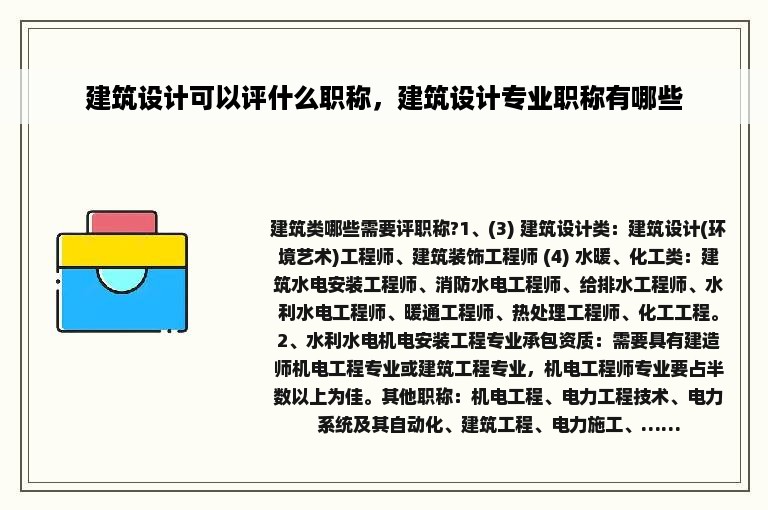 建筑设计可以评什么职称，建筑设计专业职称有哪些

建筑类哪些需要评职称?1、(3) 建筑设计类：建筑设计(环境艺术)工程师、建筑装饰工程师 (4) 水暖、化工类：建筑水电安装工程师、消防水电工程师、给排水工程师、水利水电工程师、暖通工程师、热处理工程师、化工工程。2、水利水电机电安装工程专业承包资质：需要具有建造师机电工程专业或建筑工程专业，机电工程师专业要占半数以上为佳。其他职称：机电工程、电力工程技术、电力系统及其自动化、建筑工程、电力施工、......